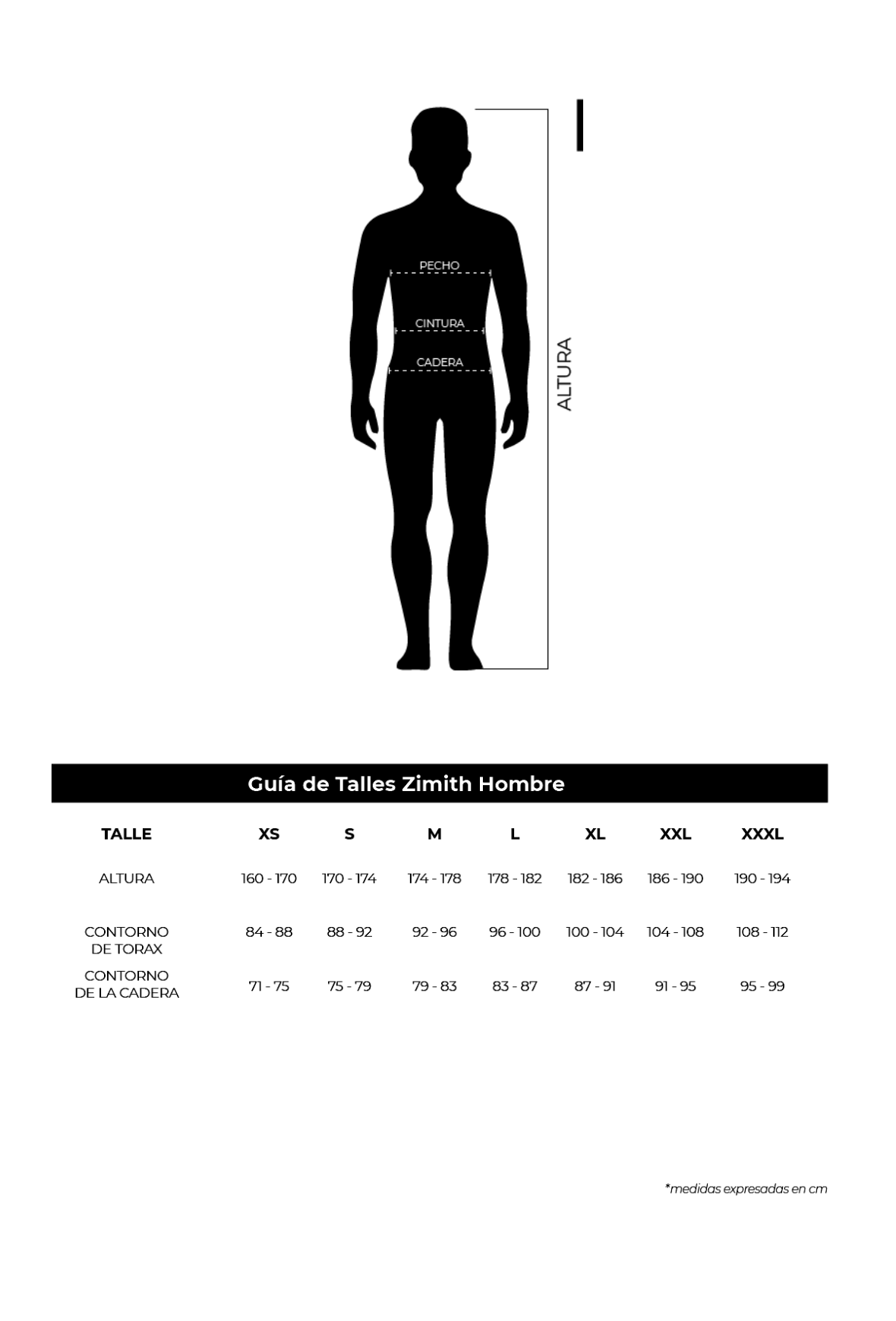 PECHO

CINTURA

CADERA

ALTURA

Guía de Talles Zimith Hombre

| TALLE | XS | S | M | L | XL | XXL | XXXL |
|---|---|---|---|---|---|---|---|
| ALTURA | 160 - 170 | 170 - 174 | 174 - 178 | 178 - 182 | 182 - 186 | 186 - 190 | 190 - 194 |
| CONTORNO DE TORAX | 84 - 88 | 88 - 92 | 92 - 96 | 96 - 100 | 100 - 104 | 104 - 108 | 108 - 112 |
| CONTORNO DE LA CADERA | 71 - 75 | 75 - 79 | 79 - 83 | 83 - 87 | 87 - 91 | 91 - 95 | 95 - 99 |

*medidas expresadas en cm